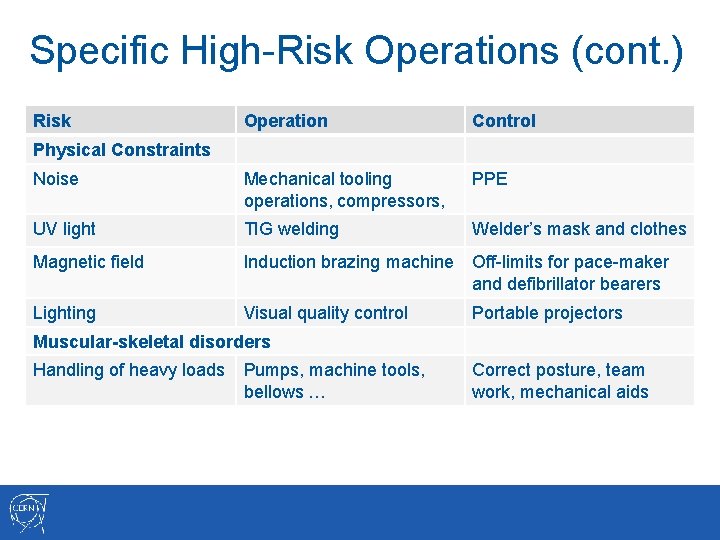 Specific High-Risk Operations (cont.)

| Risk | Operation | Control |
|---|---|---|
| Physical Constraints | | |
| Noise | Mechanical tooling operations, compressors, | PPE |
| UV light | TIG welding | Welder's mask and clothes |
| Magnetic field | Induction brazing machine | Off-limits for pace-maker and defibrillator bearers |
| Lighting | Visual quality control | Portable projectors |
| Muscular-skeletal disorders | | |
| Handling of heavy loads | Pumps, machine tools, bellows … | Correct posture, team work, mechanical aids |

CERN